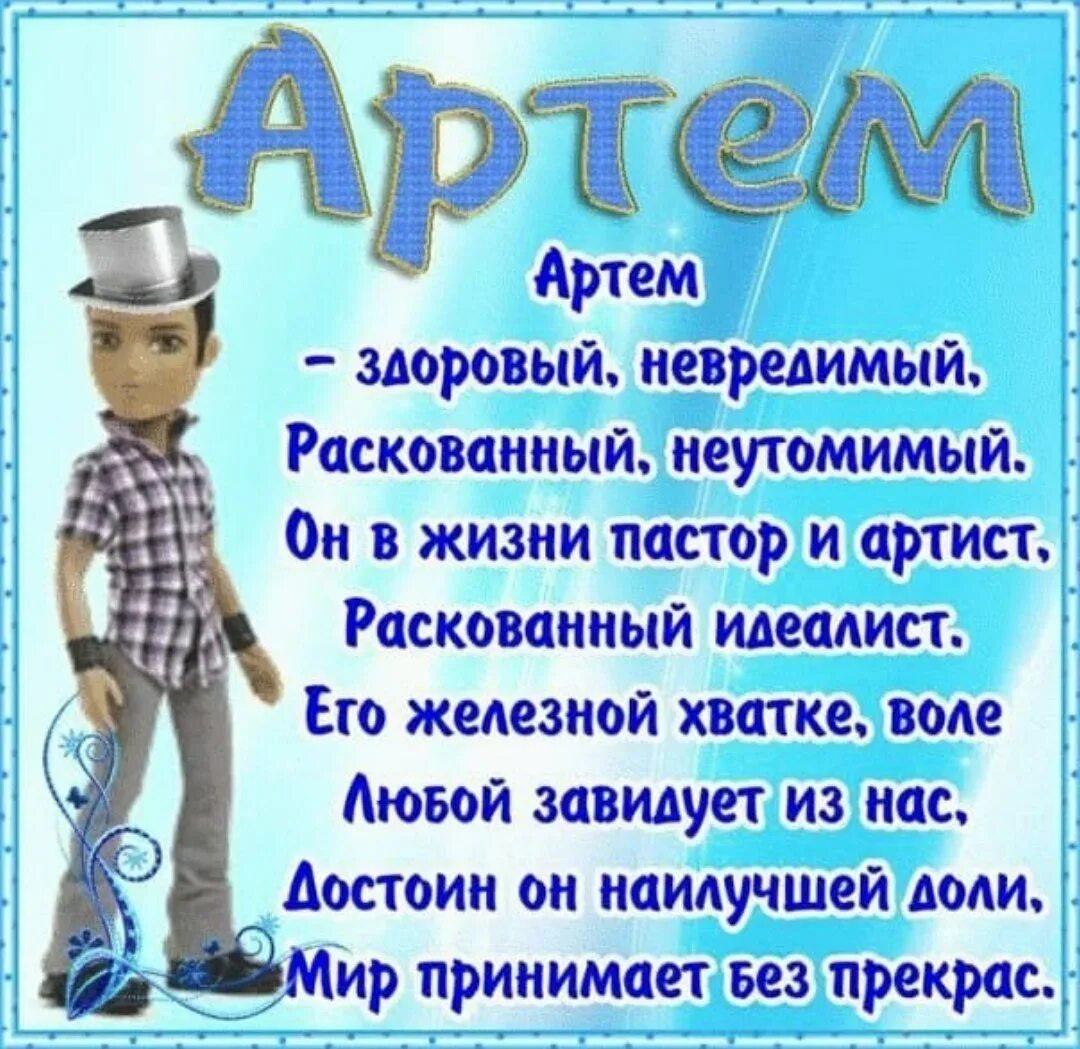 Артем

Артем
– здоровый, невредимый,
Раскованный, неутомимый.
Он в жизни пастор и артист,
Раскованный идеалист.
Его железной хватке, воле
Любой завидует из нас,
Достоин он наилучшей доли,
Мир принимает без прекрас.